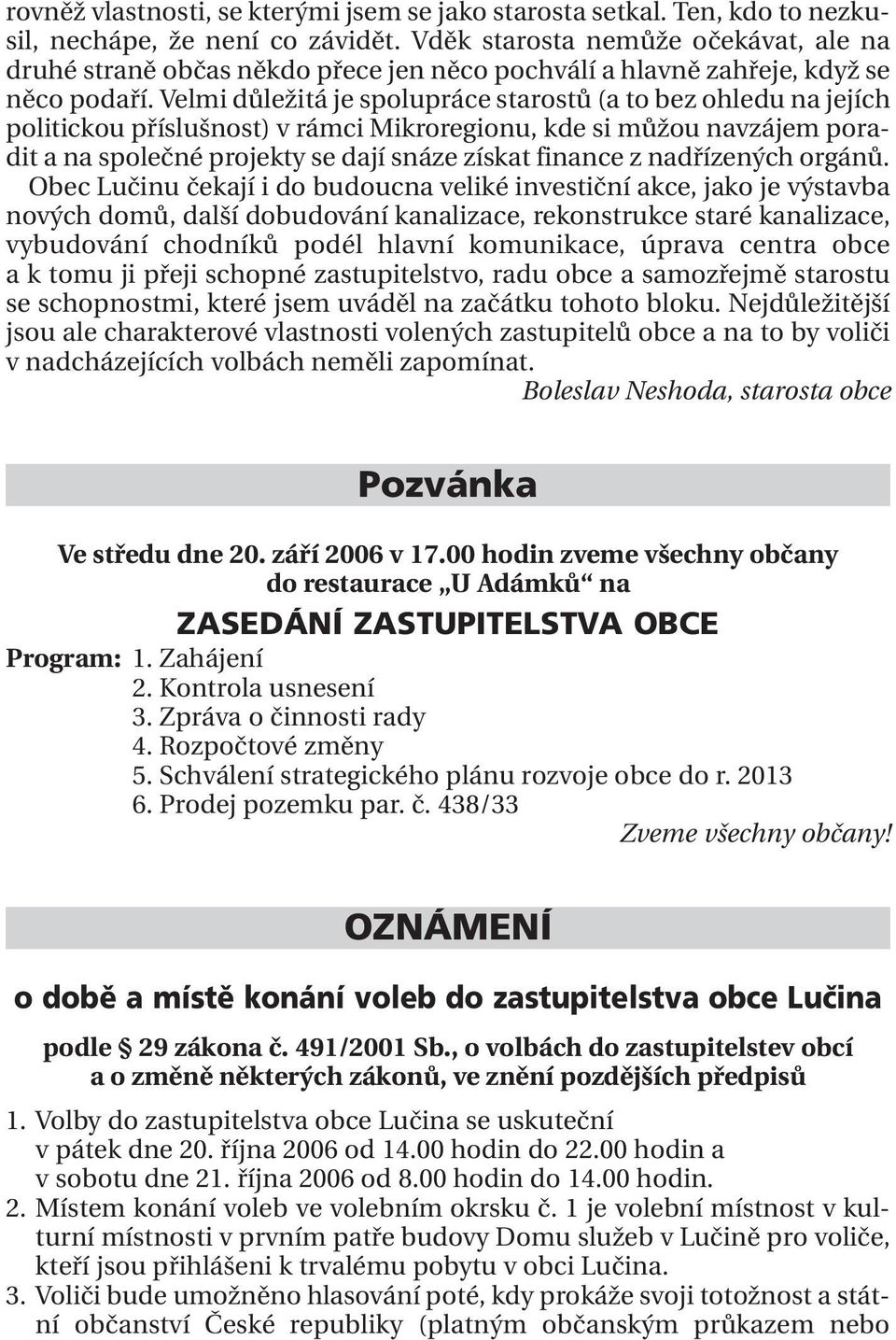 rovněž vlastnosti, se kterými jsem se jako starosta setkal. Ten, kdo to nezkusil, nechápe, že není co závidět. Vděk starosta nemůže očekávat, ale na druhé straně občas někdo přece jen něco pochválí a hlavně zahřeje, když se něco podaří. Velmi důležitá je spolupráce starostů (a to bez ohledu na jejích politickou příslušnost) v rámci Mikroregionu, kde si můžou navzájem poradit a na společné projekty se dají snáze získat finance z nadřízených orgánů.

Obec Lučinu čekají i do budoucna veliké investiční akce, jako je výstavba nových domů, další dobudování kanalizace, rekonstrukce staré kanalizace, vybudování chodníků podél hlavní komunikace, úprava centra obce a k tomu ji přeji schopné zastupitelstvo, radu obce a samozřejmě starostu se schopnostmi, které jsem uváděl na začátku tohoto bloku. Nejdůležitější jsou ale charakterové vlastnosti volených zastupitelů obce a na to by voliči v nadcházejících volbách neměli zapomínat.

Boleslav Neshoda, starosta obce

Pozvánka

Ve středu dne 20. září 2006 v 17.00 hodin zveme všechny občany do restaurace „U Adámků“ na

ZASEDÁNÍ ZASTUPITELSTVA OBCE

Program: 1. Zahájení
2. Kontrola usnesení
3. Zpráva o činnosti rady
4. Rozpočtové změny
5. Schválení strategického plánu rozvoje obce do r. 2013
6. Prodej pozemku par. č. 438/33

Zveme všechny občany!

OZNÁMENÍ

o době a místě konání voleb do zastupitelstva obce Lučina

podle § 29 zákona č. 491/2001 Sb., o volbách do zastupitelstev obcí a o změně některých zákonů, ve znění pozdějších předpisů

1. Volby do zastupitelstva obce Lučina se uskuteční v pátek dne 20. října 2006 od 14.00 hodin do 22.00 hodin a v sobotu dne 21. října 2006 od 8.00 hodin do 14.00 hodin.
2. Místem konání voleb ve volebním okrsku č. 1 je volební místnost v kulturní místnosti v prvním patře budovy Domu služeb v Lučině pro voliče, kteří jsou přihlášeni k trvalému pobytu v obci Lučina.
3. Voliči bude umožněno hlasování poté, kdy prokáže svoji totožnost a státní občanství České republiky (platným občanským průkazem nebo